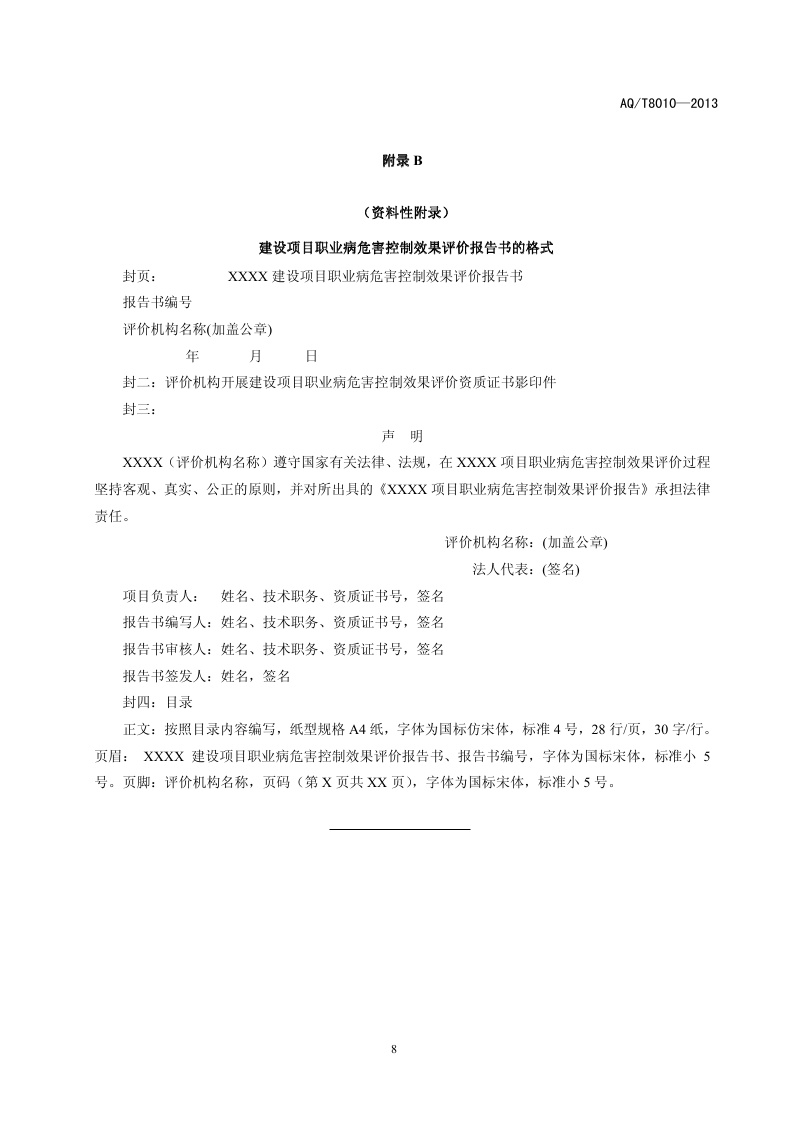 AQ/T8010—2013

附录 B

（资料性附录）

建设项目职业病危害控制效果评价报告书的格式

封页：　　XXXX 建设项目职业病危害控制效果评价报告书

报告书编号

评价机构名称(加盖公章)

年　　月　　日

封二：评价机构开展建设项目职业病危害控制效果评价资质证书影印件

封三：

声　明

XXXX（评价机构名称）遵守国家有关法律、法规，在 XXXX 项目职业病危害控制效果评价过程坚持客观、真实、公正的原则，并对所出具的《XXXX 项目职业病危害控制效果评价报告》承担法律责任。

评价机构名称：(加盖公章)

法人代表：(签名)

项目负责人：　姓名、技术职务、资质证书号，签名

报告书编写人：姓名、技术职务、资质证书号，签名

报告书审核人：姓名、技术职务、资质证书号，签名

报告书签发人：姓名，签名

封四：目录

正文：按照目录内容编写，纸型规格 A4 纸，字体为国标仿宋体，标准 4 号，28 行/页，30 字/行。页眉： XXXX 建设项目职业病危害控制效果评价报告书、报告书编号，字体为国标宋体，标准小 5 号。页脚：评价机构名称，页码（第 X 页共 XX 页），字体为国标宋体，标准小 5 号。

8